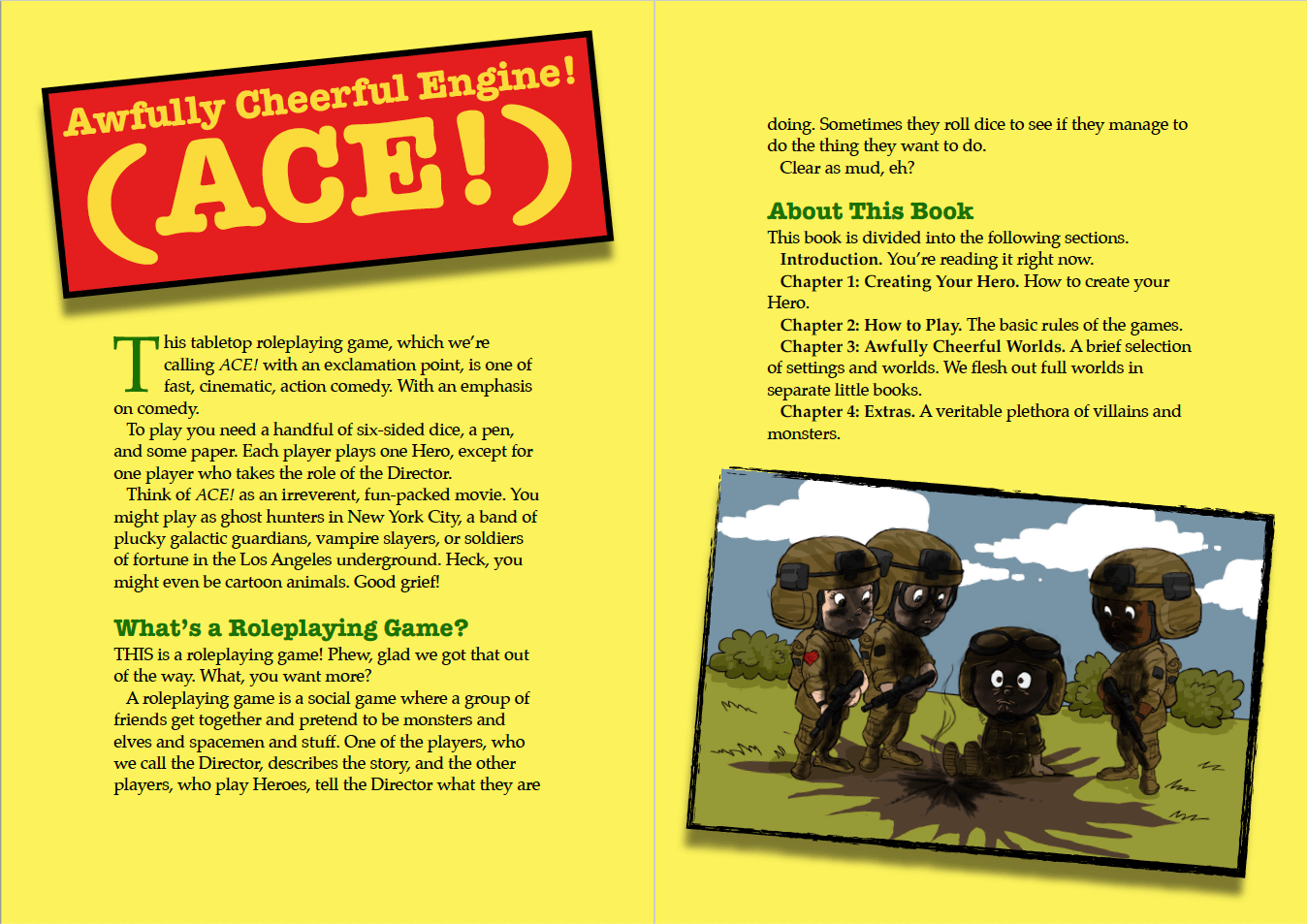 Awfully Cheerful Engine!
(ACE!)

This tabletop roleplaying game, which we're calling ACE! with an exclamation point, is one of fast, cinematic, action comedy. With an emphasis on comedy.

To play you need a handful of six-sided dice, a pen, and some paper. Each player plays one Hero, except for one player who takes the role of the Director.

Think of ACE! as an irreverent, fun-packed movie. You might play as ghost hunters in New York City, a band of plucky galactic guardians, vampire slayers, or soldiers of fortune in the Los Angeles underground. Heck, you might even be cartoon animals. Good grief!

What's a Roleplaying Game?
THIS is a roleplaying game! Phew, glad we got that out of the way. What, you want more?

A roleplaying game is a social game where a group of friends get together and pretend to be monsters and elves and spacemen and stuff. One of the players, who we call the Director, describes the story, and the other players, who play Heroes, tell the Director what they are doing. Sometimes they roll dice to see if they manage to do the thing they want to do.

Clear as mud, eh?

About This Book
This book is divided into the following sections.

Introduction. You're reading it right now.

Chapter 1: Creating Your Hero. How to create your Hero.

Chapter 2: How to Play. The basic rules of the games.

Chapter 3: Awfully Cheerful Worlds. A brief selection of settings and worlds. We flesh out full worlds in separate little books.

Chapter 4: Extras. A veritable plethora of villains and monsters.